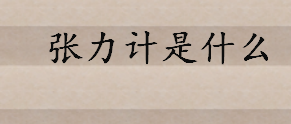 张力计是什么